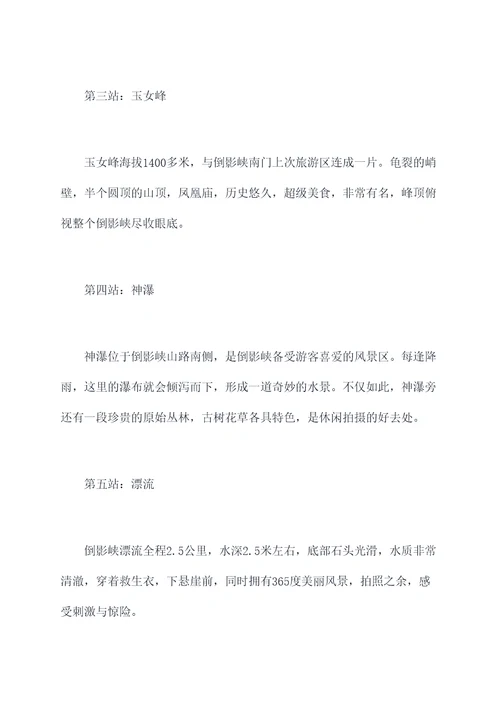 第三站：玉女峰

玉女峰海拔1400多米，与倒影峡南门上次旅游区连成一片。龟裂的峭壁，半个圆顶的山顶，凤凰庙，历史悠久，超级美食，非常有名，峰顶俯视整个倒影峡尽收眼底。

第四站：神瀑

神瀑位于倒影峡山路南侧，是倒影峡备受游客喜爱的风景区。每逢降雨，这里的瀑布就会倾泻而下，形成一道奇妙的水景。不仅如此，神瀑旁还有一段珍贵的原始丛林，古树花草各具特色，是休闲拍摄的好去处。

第五站：漂流

倒影峡漂流全程2.5公里，水深2.5米左右，底部石头光滑，水质非常清澈，穿着救生衣，下悬崖前，同时拥有365度美丽风景，拍照之余，感受刺激与惊险。